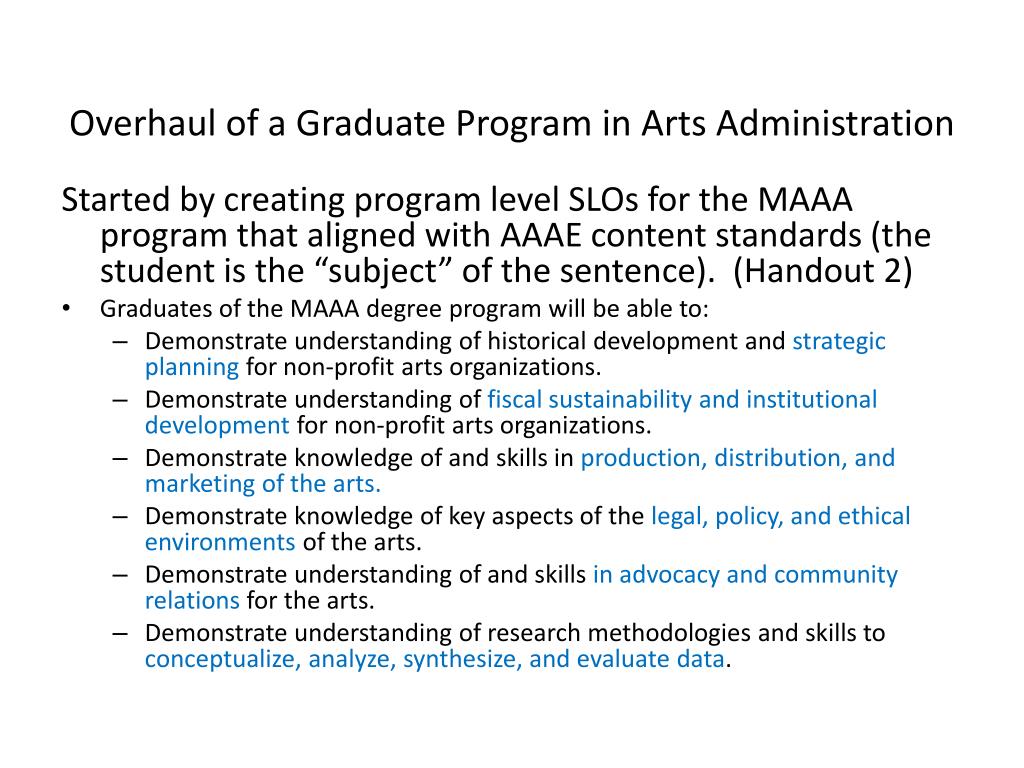 Overhaul of a Graduate Program in Arts Administration

Started by creating program level SLOs for the MAAA program that aligned with AAAE content standards (the student is the “subject” of the sentence). (Handout 2)

• Graduates of the MAAA degree program will be able to:
– Demonstrate understanding of historical development and strategic planning for non-profit arts organizations.
– Demonstrate understanding of fiscal sustainability and institutional development for non-profit arts organizations.
– Demonstrate knowledge of and skills in production, distribution, and marketing of the arts.
– Demonstrate knowledge of key aspects of the legal, policy, and ethical environments of the arts.
– Demonstrate understanding of and skills in advocacy and community relations for the arts.
– Demonstrate understanding of research methodologies and skills to conceptualize, analyze, synthesize, and evaluate data.